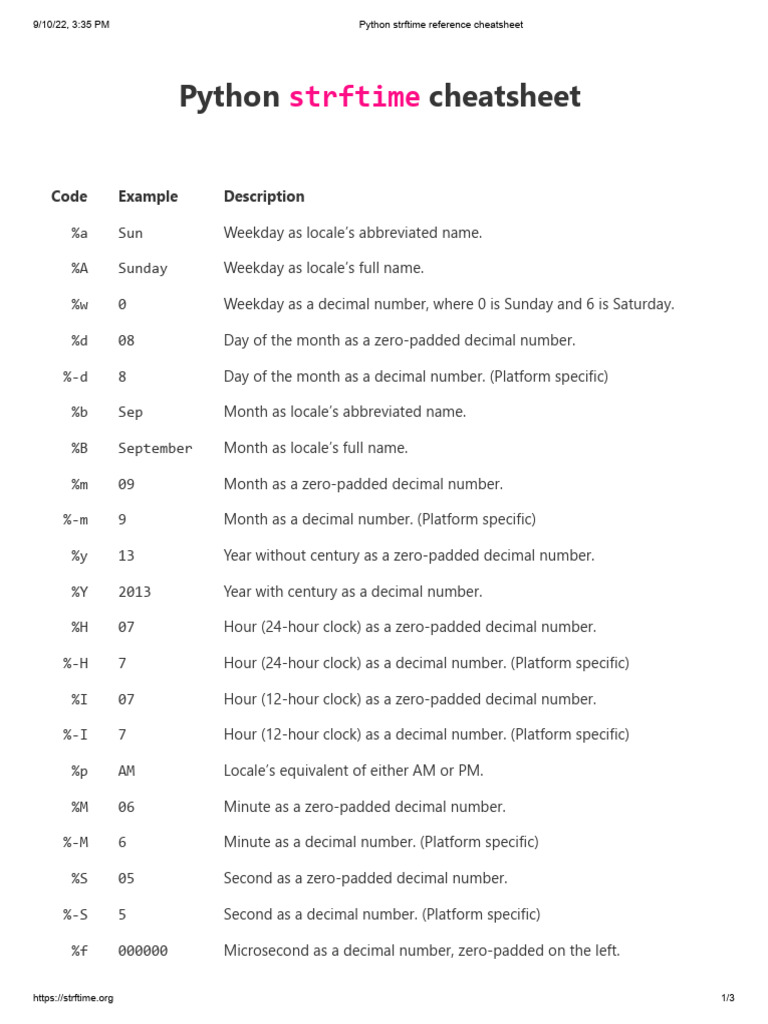 9/10/22, 3:35 PM Python strftime reference cheatsheet

Python strftime cheatsheet

| Code | Example | Description |
|---|---|---|
| %a | Sun | Weekday as locale's abbreviated name. |
| %A | Sunday | Weekday as locale's full name. |
| %w | 0 | Weekday as a decimal number, where 0 is Sunday and 6 is Saturday. |
| %d | 08 | Day of the month as a zero-padded decimal number. |
| %-d | 8 | Day of the month as a decimal number. (Platform specific) |
| %b | Sep | Month as locale's abbreviated name. |
| %B | September | Month as locale's full name. |
| %m | 09 | Month as a zero-padded decimal number. |
| %-m | 9 | Month as a decimal number. (Platform specific) |
| %y | 13 | Year without century as a zero-padded decimal number. |
| %Y | 2013 | Year with century as a decimal number. |
| %H | 07 | Hour (24-hour clock) as a zero-padded decimal number. |
| %-H | 7 | Hour (24-hour clock) as a decimal number. (Platform specific) |
| %I | 07 | Hour (12-hour clock) as a zero-padded decimal number. |
| %-I | 7 | Hour (12-hour clock) as a decimal number. (Platform specific) |
| %p | AM | Locale's equivalent of either AM or PM. |
| %M | 06 | Minute as a zero-padded decimal number. |
| %-M | 6 | Minute as a decimal number. (Platform specific) |
| %S | 05 | Second as a zero-padded decimal number. |
| %-S | 5 | Second as a decimal number. (Platform specific) |
| %f | 000000 | Microsecond as a decimal number, zero-padded on the left. |

https://strftime.org 1/3